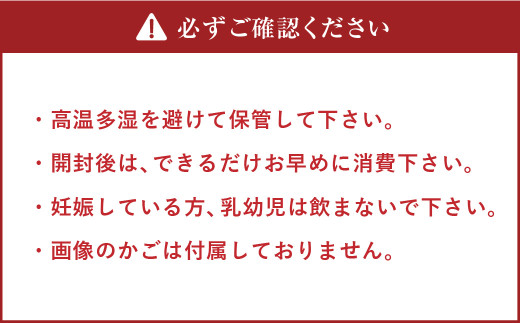 必ずご確認ください

・高温多湿を避けて保管して下さい。

・開封後は、できるだけお早めに消費下さい。

・妊娠している方、乳幼児は飲まないで下さい。

・画像のかごは付属しておりません。